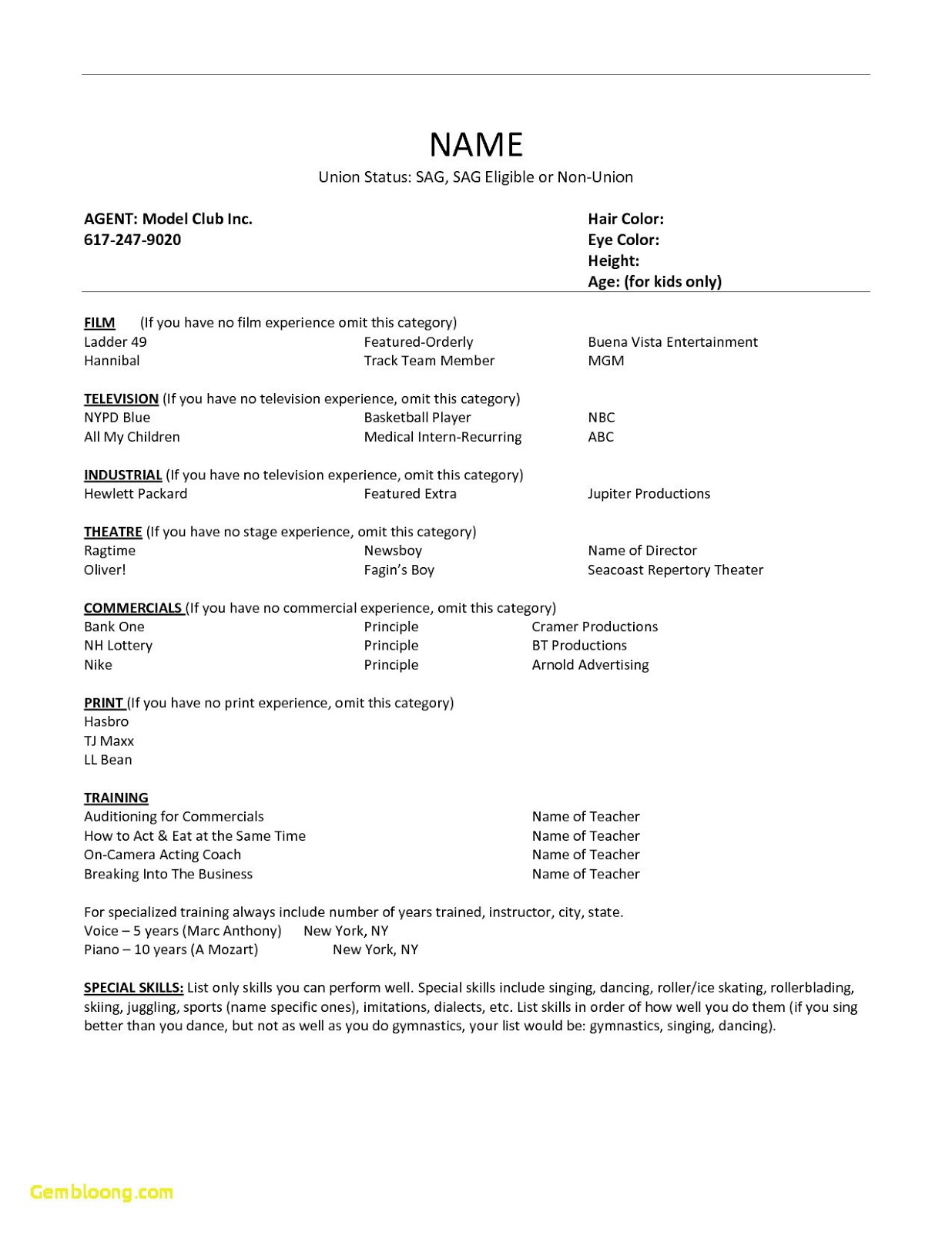 NAME
Union Status: SAG, SAG Eligible or Non-Union

AGENT: Model Club Inc.
617-247-9020

Hair Color:
Eye Color:
Height:
Age: (for kids only)

FILM (If you have no film experience omit this category)

| | | |
|---|---|---|
| Ladder 49 | Featured-Orderly | Buena Vista Entertainment |
| Hannibal | Track Team Member | MGM |

TELEVISION (If you have no television experience, omit this category)

| | | |
|---|---|---|
| NYPD Blue | Basketball Player | NBC |
| All My Children | Medical Intern-Recurring | ABC |

INDUSTRIAL (If you have no television experience, omit this category)

| | | |
|---|---|---|
| Hewlett Packard | Featured Extra | Jupiter Productions |

THEATRE (If you have no stage experience, omit this category)

| | | |
|---|---|---|
| Ragtime | Newsboy | Name of Director |
| Oliver! | Fagin's Boy | Seacoast Repertory Theater |

COMMERCIALS (If you have no commercial experience, omit this category)

| | | |
|---|---|---|
| Bank One | Principle | Cramer Productions |
| NH Lottery | Principle | BT Productions |
| Nike | Principle | Arnold Advertising |

PRINT (If you have no print experience, omit this category)
Hasbro
TJ Maxx
LL Bean

TRAINING

| | |
|---|---|
| Auditioning for Commercials | Name of Teacher |
| How to Act & Eat at the Same Time | Name of Teacher |
| On-Camera Acting Coach | Name of Teacher |
| Breaking Into The Business | Name of Teacher |

For specialized training always include number of years trained, instructor, city, state.
Voice – 5 years (Marc Anthony) New York, NY
Piano – 10 years (A Mozart) New York, NY

SPECIAL SKILLS: List only skills you can perform well. Special skills include singing, dancing, roller/ice skating, rollerblading, skiing, juggling, sports (name specific ones), imitations, dialects, etc. List skills in order of how well you do them (if you sing better than you dance, but not as well as you do gymnastics, your list would be: gymnastics, singing, dancing).

Gembloong.com